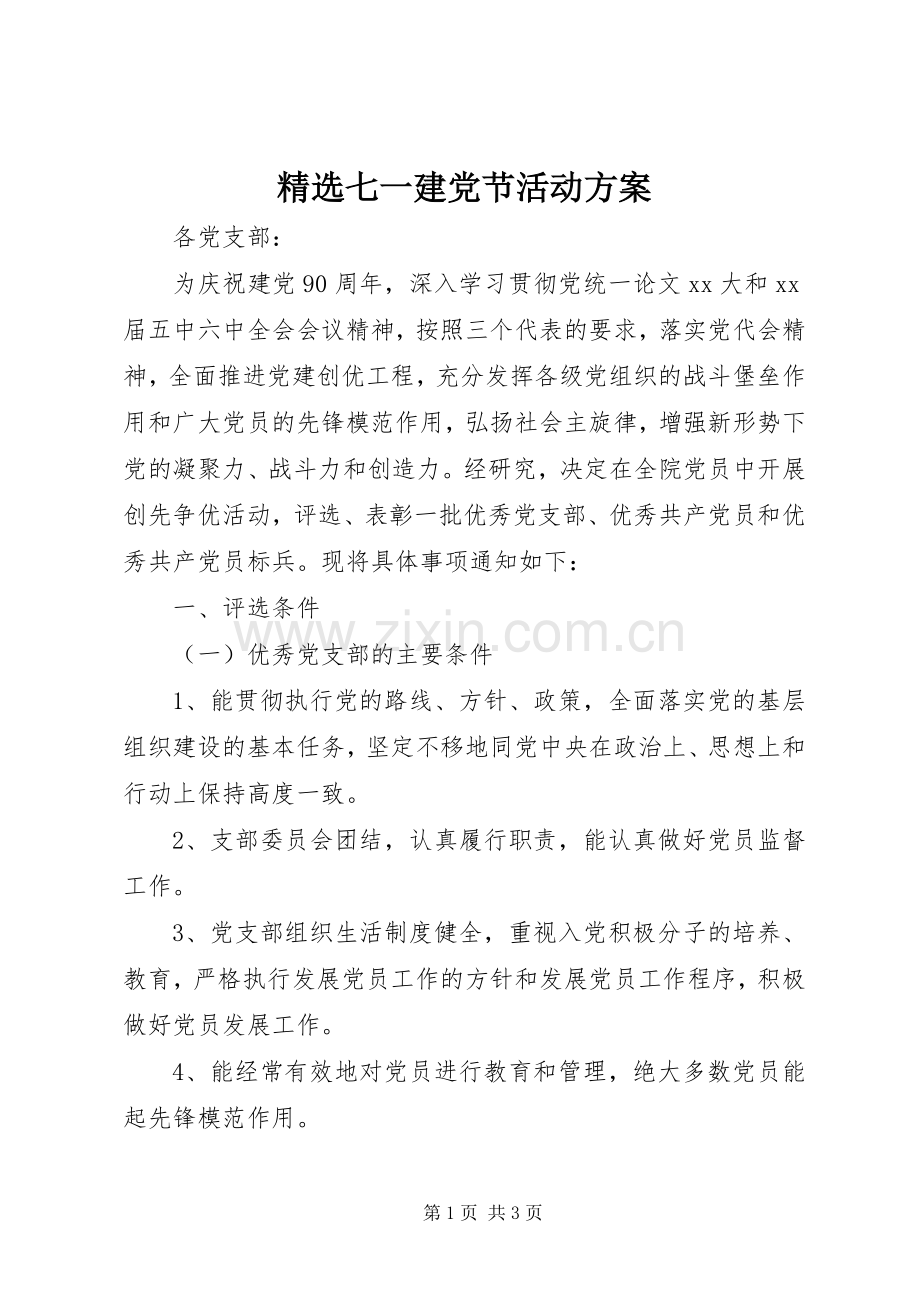 精选七一建党节活动方案

各党支部：

为庆祝建党90周年，深入学习贯彻党统一论文xx大和xx届五中六中全会会议精神，按照三个代表的要求，落实党代会精神，全面推进党建创优工程，充分发挥各级党组织的战斗堡垒作用和广大党员的先锋模范作用，弘扬社会主旋律，增强新形势下党的凝聚力、战斗力和创造力。经研究，决定在全院党员中开展创先争优活动，评选、表彰一批优秀党支部、优秀共产党员和优秀共产党员标兵。现将具体事项通知如下：

一、评选条件

（一）优秀党支部的主要条件

1、能贯彻执行党的路线、方针、政策，全面落实党的基层组织建设的基本任务，坚定不移地同党中央在政治上、思想上和行动上保持高度一致。

2、支部委员会团结，认真履行职责，能认真做好党员监督工作。

3、党支部组织生活制度健全，重视入党积极分子的培养、教育，严格执行发展党员工作的方针和发展党员工作程序，积极做好党员发展工作。

4、能经常有效地对党员进行教育和管理，绝大多数党员能起先锋模范作用。

第1页 共3页

www.zixin.com.cn